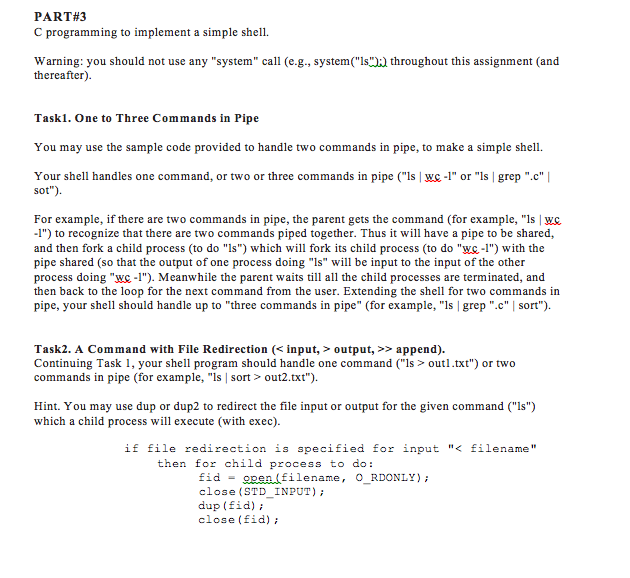 PART#3
C programming to implement a simple shell.

Warning: you should not use any "system" call (e.g., system("ls");) throughout this assignment (and thereafter).

Task1. One to Three Commands in Pipe

You may use the sample code provided to handle two commands in pipe, to make a simple shell.

Your shell handles one command, or two or three commands in pipe ("ls | wc -l" or "ls | grep ".c" | sot").

For example, if there are two commands in pipe, the parent gets the command (for example, "ls | wc -l") to recognize that there are two commands piped together. Thus it will have a pipe to be shared, and then fork a child process (to do "ls") which will fork its child process (to do "wc -l") with the pipe shared (so that the output of one process doing "ls" will be input to the input of the other process doing "wc -l"). Meanwhile the parent waits till all the child processes are terminated, and then back to the loop for the next command from the user. Extending the shell for two commands in pipe, your shell should handle up to "three commands in pipe" (for example, "ls | grep ".c" | sort").

Task2. A Command with File Redirection (< input, > output, >> append).
Continuing Task 1, your shell program should handle one command ("ls > out1.txt") or two commands in pipe (for example, "ls | sort > out2.txt").

Hint. You may use dup or dup2 to redirect the file input or output for the given command ("ls") which a child process will execute (with exec).

if file redirection is specified for input "< filename"
then for child process to do:
fid = open(filename, O_RDONLY);
close(STD_INPUT);
dup(fid);
close(fid);